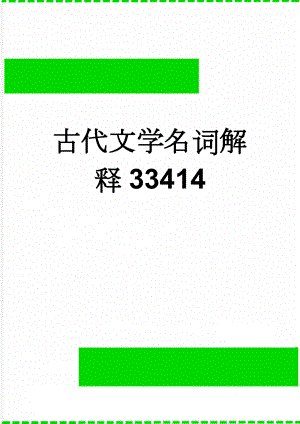 古代文学名词解释33414